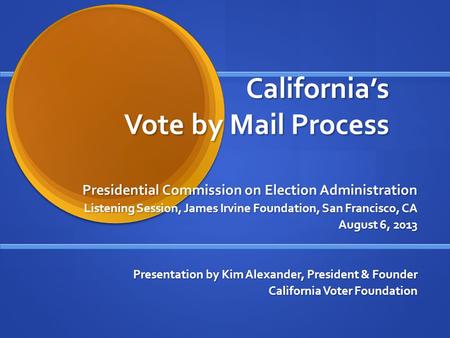 California's
Vote by Mail Process

Presidential Commission on Election Administration
Listening Session, James Irvine Foundation, San Francisco, CA
August 6, 2013

Presentation by Kim Alexander, President & Founder
California Voter Foundation